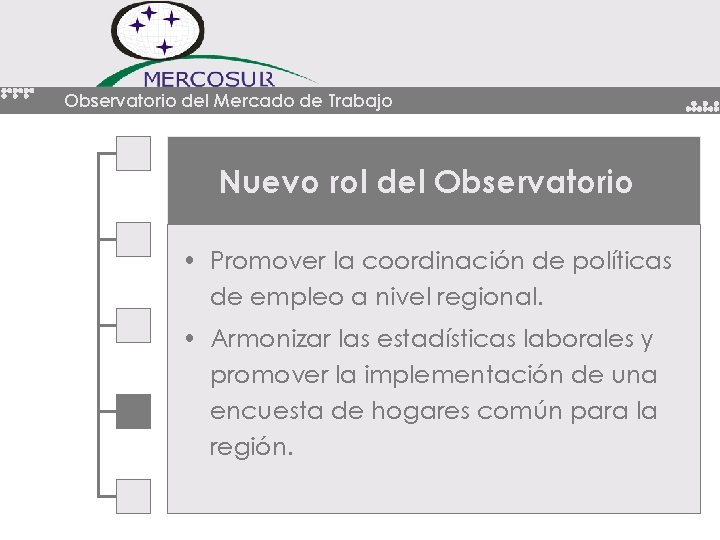 MERCOSUR

Observatorio del Mercado de Trabajo

Nuevo rol del Observatorio

• Promover la coordinación de políticas de empleo a nivel regional.

• Armonizar las estadísticas laborales y promover la implementación de una encuesta de hogares común para la región.